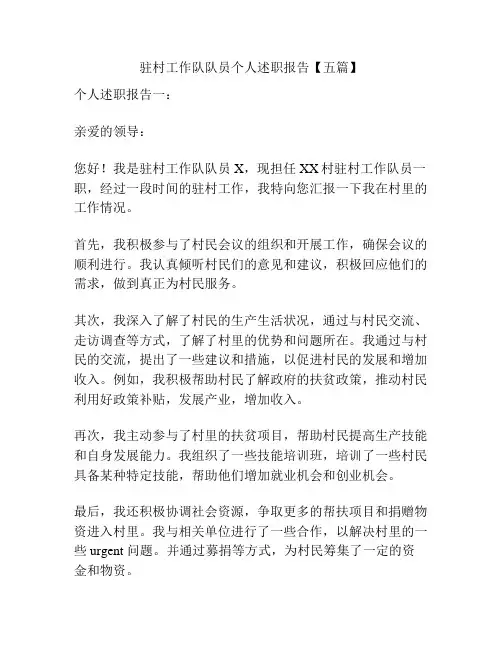 驻村工作队队员个人述职报告【五篇】

个人述职报告一：

亲爱的领导：

您好！我是驻村工作队队员 X，现担任 XX 村驻村工作队员一职，经过一段时间的驻村工作，我特向您汇报一下我在村里的工作情况。

首先，我积极参与了村民会议的组织和开展工作，确保会议的顺利进行。我认真倾听村民们的意见和建议，积极回应他们的需求，做到真正为村民服务。

其次，我深入了解了村民的生产生活状况，通过与村民交流、走访调查等方式，了解了村里的优势和问题所在。我通过与村民的交流，提出了一些建议和措施，以促进村民的发展和增加收入。例如，我积极帮助村民了解政府的扶贫政策，推动村民利用好政策补贴，发展产业，增加收入。

再次，我主动参与了村里的扶贫项目，帮助村民提高生产技能和自身发展能力。我组织了一些技能培训班，培训了一些村民具备某种特定技能，帮助他们增加就业机会和创业机会。

最后，我还积极协调社会资源，争取更多的帮扶项目和捐赠物资进入村里。我与相关单位进行了一些合作，以解决村里的一些 urgent 问题。并通过募捐等方式，为村民筹集了一定的资金和物资。